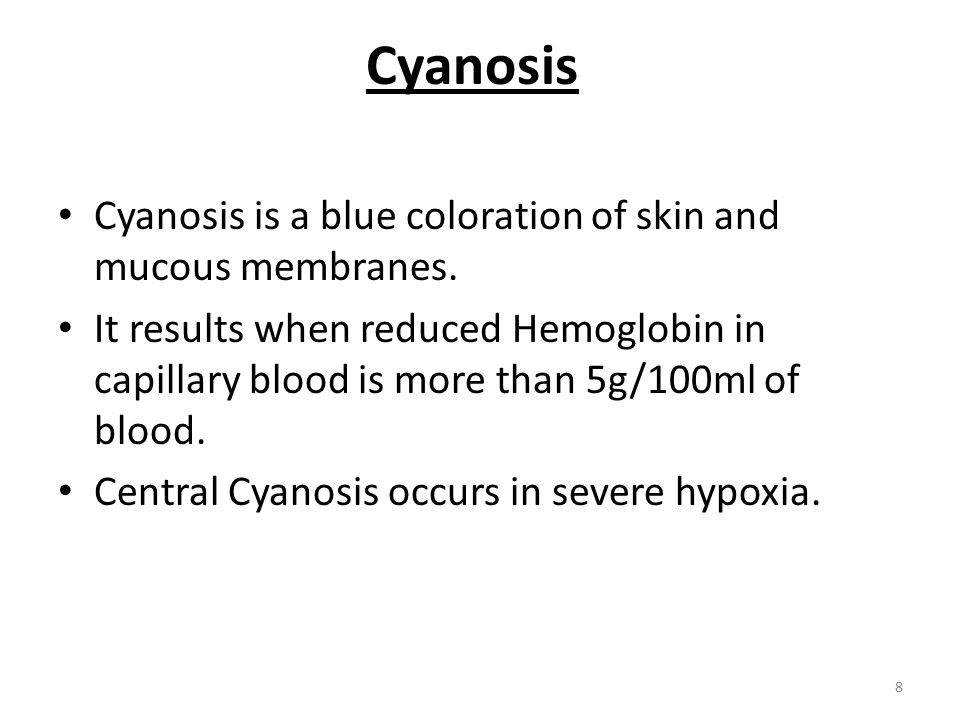 Cyanosis

• Cyanosis is a blue coloration of skin and mucous membranes.
• It results when reduced Hemoglobin in capillary blood is more than 5g/100ml of blood.
• Central Cyanosis occurs in severe hypoxia.

8